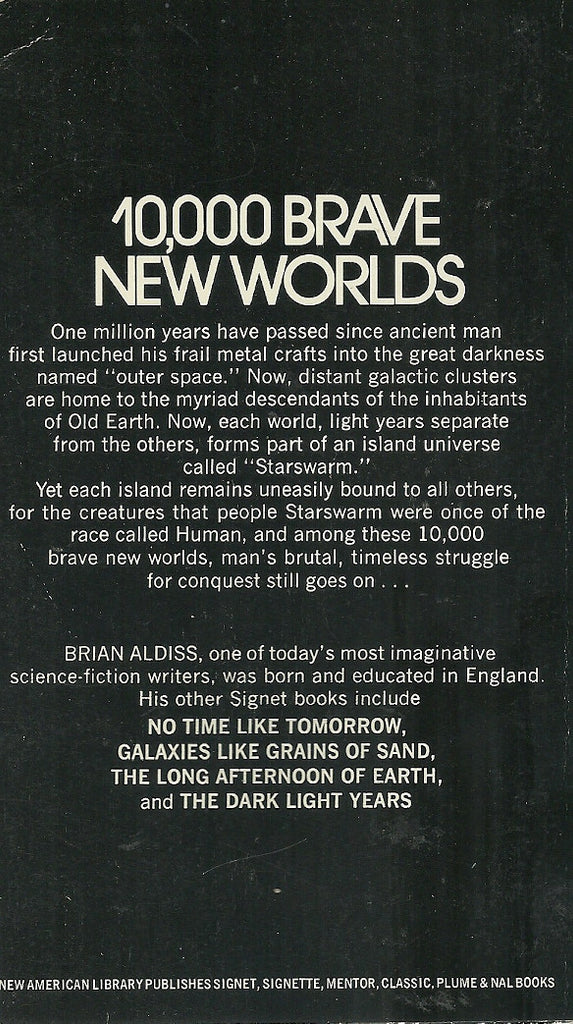 10,000 BRAVE NEW WORLDS

One million years have passed since ancient man first launched his frail metal crafts into the great darkness named "outer space." Now, distant galactic clusters are home to the myriad descendants of the inhabitants of Old Earth. Now, each world, light years separate from the others, forms part of an island universe called "Starswarm."

Yet each island remains uneasily bound to all others, for the creatures that people Starswarm were once of the race called Human, and among these 10,000 brave new worlds, man's brutal, timeless struggle for conquest still goes on . . .

BRIAN ALDISS, one of today's most imaginative science-fiction writers, was born and educated in England. His other Signet books include
NO TIME LIKE TOMORROW,
GALAXIES LIKE GRAINS OF SAND,
THE LONG AFTERNOON OF EARTH,
and THE DARK LIGHT YEARS

NEW AMERICAN LIBRARY PUBLISHES SIGNET, SIGNETTE, MENTOR, CLASSIC, PLUME & NAL BOOKS